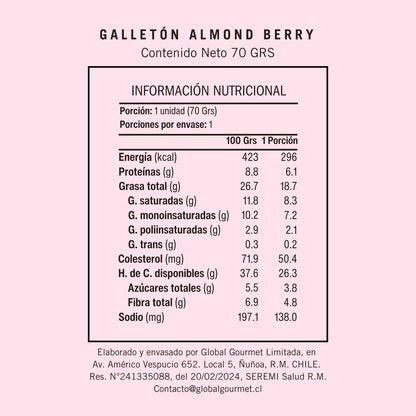 GALLETÓN ALMOND BERRY
Contenido Neto 70 GRS

INFORMACIÓN NUTRICIONAL

Porción: 1 unidad (70 Grs)
Porciones por envase: 1

| | 100 Grs | 1 Porción |
|---|---|---|
| Energía (kcal) | 423 | 296 |
| Proteínas (g) | 8.8 | 6.1 |
| Grasa total (g) | 26.7 | 18.7 |
| G. saturadas (g) | 11.8 | 8.3 |
| G. monoinsaturadas (g) | 10.2 | 7.2 |
| G. poliinsaturadas (g) | 2.9 | 2.1 |
| G. trans (g) | 0.3 | 0.2 |
| Colesterol (mg) | 71.9 | 50.4 |
| H. de C. disponibles (g) | 37.6 | 26.3 |
| Azúcares totales (g) | 5.5 | 3.8 |
| Fibra total (g) | 6.9 | 4.8 |
| Sodio (mg) | 197.1 | 138.0 |

Elaborado y envasado por Global Gourmet Limitada, en Av. Américo Vespucio 652. Local 5, Ñuñoa, R.M. CHILE. Res. N°241335088, del 20/02/2024, SEREMI Salud R.M.
Contacto@globalgourmet.cl